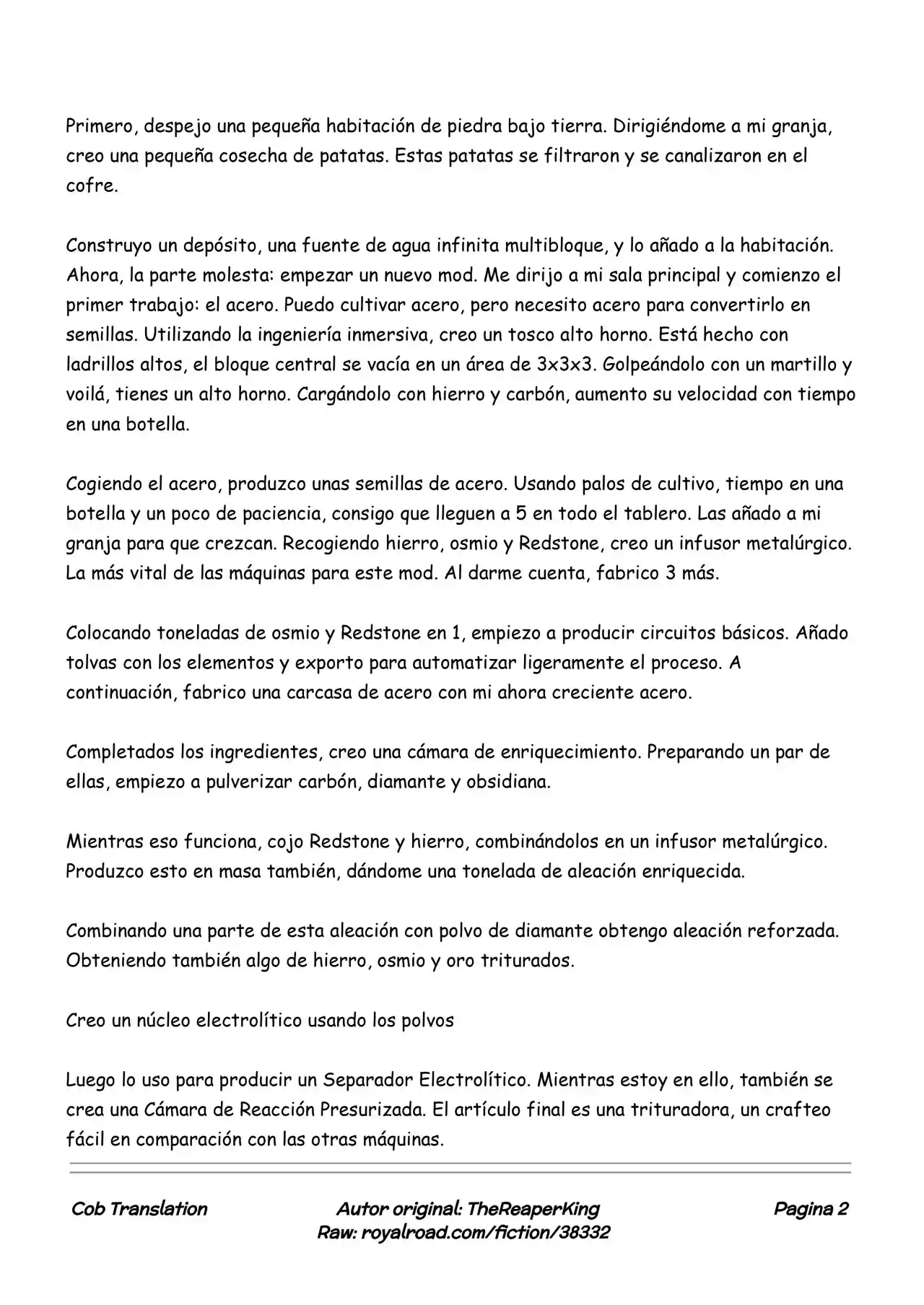 Primero, despejo una pequeña habitación de piedra bajo tierra. Dirigiéndome a mi granja, creo una pequeña cosecha de patatas. Estas patatas se filtraron y se canalizaron en el cofre.

Construyo un depósito, una fuente de agua infinita multibloque, y lo añado a la habitación. Ahora, la parte molesta: empezar un nuevo mod. Me dirijo a mi sala principal y comienzo el primer trabajo: el acero. Puedo cultivar acero, pero necesito acero para convertirlo en semillas. Utilizando la ingeniería inmersiva, creo un tosco alto horno. Está hecho con ladrillos altos, el bloque central se vacía en un área de 3x3x3. Golpeándolo con un martillo y voilá, tienes un alto horno. Cargándolo con hierro y carbón, aumento su velocidad con tiempo en una botella.

Cogiendo el acero, produzco unas semillas de acero. Usando palos de cultivo, tiempo en una botella y un poco de paciencia, consigo que lleguen a 5 en todo el tablero. Las añado a mi granja para que crezcan. Recogiendo hierro, osmio y Redstone, creo un infusor metalúrgico. La más vital de las máquinas para este mod. Al darme cuenta, fabrico 3 más.

Colocando toneladas de osmio y Redstone en 1, empiezo a producir circuitos básicos. Añado tolvas con los elementos y exporto para automatizar ligeramente el proceso. A continuación, fabrico una carcasa de acero con mi ahora creciente acero.

Completados los ingredientes, creo una cámara de enriquecimiento. Preparando un par de ellas, empiezo a pulverizar carbón, diamante y obsidiana.

Mientras eso funciona, cojo Redstone y hierro, combinándolos en un infusor metalúrgico. Produzco esto en masa también, dándome una tonelada de aleación enriquecida.

Combinando una parte de esta aleación con polvo de diamante obtengo aleación reforzada. Obteniendo también algo de hierro, osmio y oro triturados.

Creo un núcleo electrolítico usando los polvos

Luego lo uso para producir un Separador Electrolítico. Mientras estoy en ello, también se crea una Cámara de Reacción Presurizada. El artículo final es una trituradora, un crafteo fácil en comparación con las otras máquinas.

Cob Translation

Autor original: TheReaperKing
Raw: royalroad.com/fiction/38332

Pagina 2